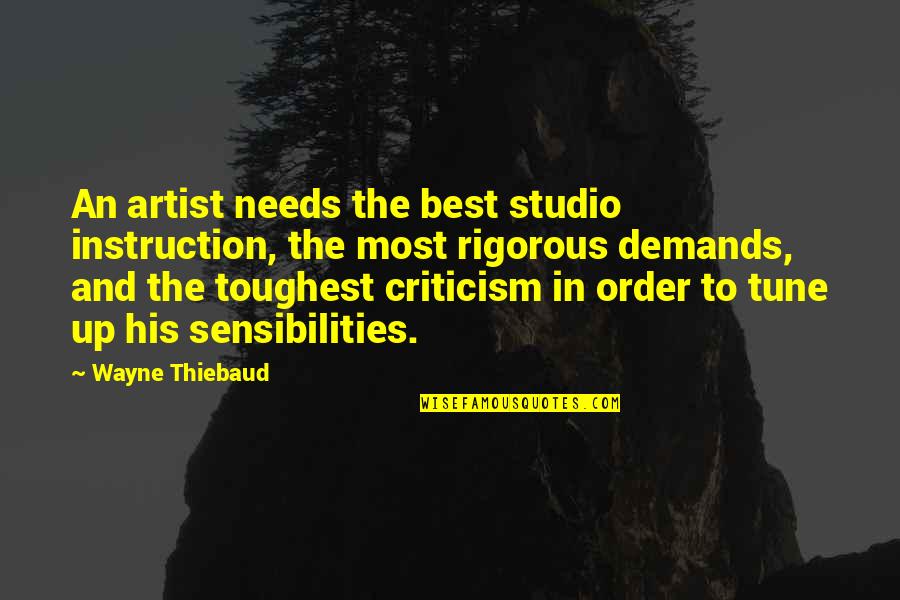 An artist needs the best studio instruction, the most rigorous demands, and the toughest criticism in order to tune up his sensibilities.

~ Wayne Thiebaud

WISEFAMOUSQUOTES.COM